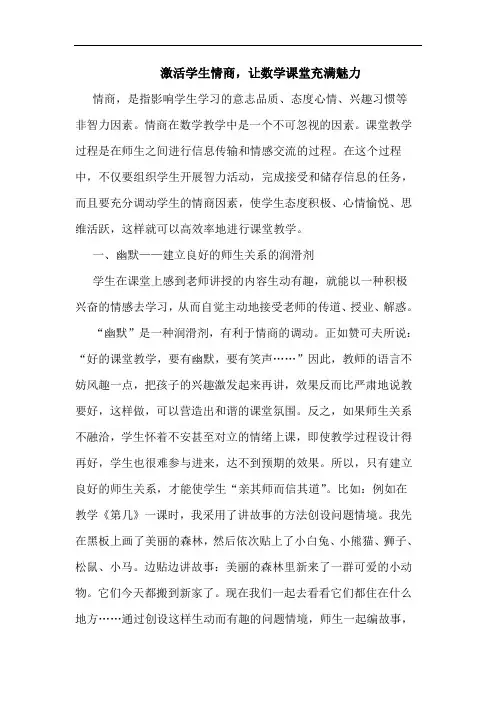 激活学生情商，让数学课堂充满魅力

情商，是指影响学生学习的意志品质、态度心情、兴趣习惯等非智力因素。情商在数学教学中是一个不可忽视的因素。课堂教学过程是在师生之间进行信息传输和情感交流的过程。在这个过程中，不仅要组织学生开展智力活动，完成接受和储存信息的任务，而且要充分调动学生的情商因素，使学生态度积极、心情愉悦、思维活跃，这样就可以高效率地进行课堂教学。

一、幽默——建立良好的师生关系的润滑剂

学生在课堂上感到老师讲授的内容生动有趣，就能以一种积极兴奋的情感去学习，从而自觉主动地接受老师的传道、授业、解惑。

“幽默”是一种润滑剂，有利于情商的调动。正如赞可夫所说：“好的课堂教学，要有幽默，要有笑声……”因此，教师的语言不妨风趣一点，把孩子的兴趣激发起来再讲，效果反而比严肃地说教要好，这样做，可以营造出和谐的课堂氛围。反之，如果师生关系不融洽，学生怀着不安甚至对立的情绪上课，即使教学过程设计得再好，学生也很难参与进来，达不到预期的效果。所以，只有建立良好的师生关系，才能使学生“亲其师而信其道”。比如：例如在教学《第几》一课时，我采用了讲故事的方法创设问题情境。我先在黑板上画了美丽的森林，然后依次贴上了小白兔、小熊猫、狮子、松鼠、小马。边贴边讲故事：美丽的森林里新来了一群可爱的小动物。它们今天都搬到新家了。现在我们一起去看看它们都住在什么地方……通过创设这样生动而有趣的问题情境，师生一起编故事，